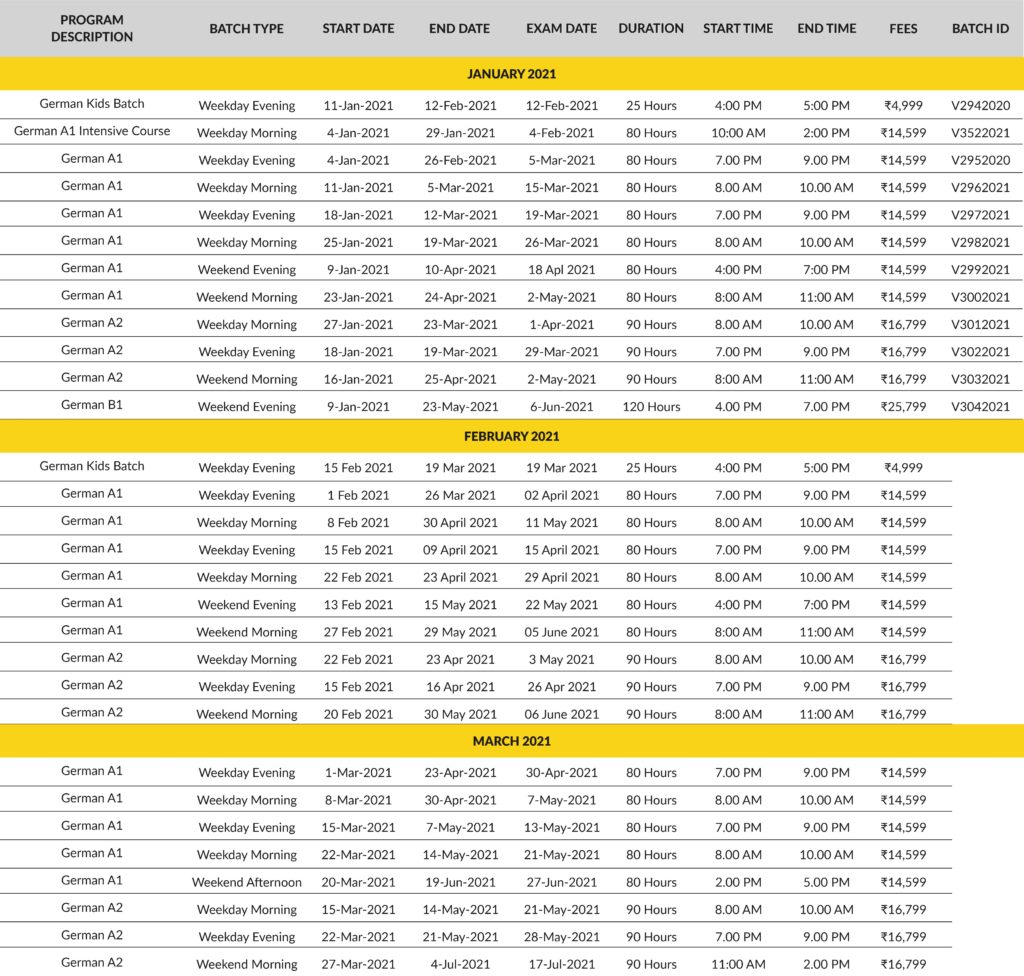 | PROGRAM DESCRIPTION | BATCH TYPE | START DATE | END DATE | EXAM DATE | DURATION | START TIME | END TIME | FEES | BATCH ID |
|---|---|---|---|---|---|---|---|---|---|
| JANUARY 2021 | | | | | | | | | |
| German Kids Batch | Weekday Evening | 11-Jan-2021 | 12-Feb-2021 | 12-Feb-2021 | 25 Hours | 4:00 PM | 5:00 PM | ₹4,999 | V2942020 |
| German A1 Intensive Course | Weekday Morning | 4-Jan-2021 | 29-Jan-2021 | 4-Feb-2021 | 80 Hours | 10:00 AM | 2:00 PM | ₹14,599 | V3522021 |
| German A1 | Weekday Evening | 4-Jan-2021 | 26-Feb-2021 | 5-Mar-2021 | 80 Hours | 7.00 PM | 9.00 PM | ₹14,599 | V2952020 |
| German A1 | Weekday Morning | 11-Jan-2021 | 5-Mar-2021 | 15-Mar-2021 | 80 Hours | 8.00 AM | 10.00 AM | ₹14,599 | V2962021 |
| German A1 | Weekday Evening | 18-Jan-2021 | 12-Mar-2021 | 19-Mar-2021 | 80 Hours | 7.00 PM | 9.00 PM | ₹14,599 | V2972021 |
| German A1 | Weekday Morning | 25-Jan-2021 | 19-Mar-2021 | 26-Mar-2021 | 80 Hours | 8.00 AM | 10.00 AM | ₹14,599 | V2982021 |
| German A1 | Weekend Evening | 9-Jan-2021 | 10-Apr-2021 | 18 Apl 2021 | 80 Hours | 4:00 PM | 7:00 PM | ₹14,599 | V2992021 |
| German A1 | Weekend Morning | 23-Jan-2021 | 24-Apr-2021 | 2-May-2021 | 80 Hours | 8:00 AM | 11:00 AM | ₹14,599 | V3002021 |
| German A2 | Weekday Morning | 27-Jan-2021 | 23-Mar-2021 | 1-Apr-2021 | 90 Hours | 8.00 AM | 10.00 AM | ₹16,799 | V3012021 |
| German A2 | Weekday Evening | 18-Jan-2021 | 19-Mar-2021 | 29-Mar-2021 | 90 Hours | 7.00 PM | 9.00 PM | ₹16,799 | V3022021 |
| German A2 | Weekend Morning | 16-Jan-2021 | 25-Apr-2021 | 2-May-2021 | 90 Hours | 8:00 AM | 11:00 AM | ₹16,799 | V3032021 |
| German B1 | Weekend Evening | 9-Jan-2021 | 23-May-2021 | 6-Jun-2021 | 120 Hours | 4.00 PM | 7.00 PM | ₹25,799 | V3042021 |
| FEBRUARY 2021 | | | | | | | | | |
| German Kids Batch | Weekday Evening | 15 Feb 2021 | 19 Mar 2021 | 19 Mar 2021 | 25 Hours | 4:00 PM | 5:00 PM | ₹4,999 | |
| German A1 | Weekday Evening | 1 Feb 2021 | 26 Mar 2021 | 02 April 2021 | 80 Hours | 7.00 PM | 9.00 PM | ₹14,599 | |
| German A1 | Weekday Morning | 8 Feb 2021 | 30 April 2021 | 11 May 2021 | 80 Hours | 8.00 AM | 10.00 AM | ₹14,599 | |
| German A1 | Weekday Evening | 15 Feb 2021 | 09 April 2021 | 15 April 2021 | 80 Hours | 7.00 PM | 9.00 PM | ₹14,599 | |
| German A1 | Weekday Morning | 22 Feb 2021 | 23 April 2021 | 29 April 2021 | 80 Hours | 8.00 AM | 10.00 AM | ₹14,599 | |
| German A1 | Weekend Evening | 13 Feb 2021 | 15 May 2021 | 22 May 2021 | 80 Hours | 4:00 PM | 7:00 PM | ₹14,599 | |
| German A1 | Weekend Morning | 27 Feb 2021 | 29 May 2021 | 05 June 2021 | 80 Hours | 8:00 AM | 11:00 AM | ₹14,599 | |
| German A2 | Weekday Morning | 22 Feb 2021 | 23 Apr 2021 | 3 May 2021 | 90 Hours | 8.00 AM | 10.00 AM | ₹16,799 | |
| German A2 | Weekday Evening | 15 Feb 2021 | 16 Apr 2021 | 26 Apr 2021 | 90 Hours | 7.00 PM | 9.00 PM | ₹16,799 | |
| German A2 | Weekend Morning | 20 Feb 2021 | 30 May 2021 | 06 June 2021 | 90 Hours | 8:00 AM | 11:00 AM | ₹16,799 | |
| MARCH 2021 | | | | | | | | | |
| German A1 | Weekday Evening | 1-Mar-2021 | 23-Apr-2021 | 30-Apr-2021 | 80 Hours | 7.00 PM | 9.00 PM | ₹14,599 | |
| German A1 | Weekday Morning | 8-Mar-2021 | 30-Apr-2021 | 7-May-2021 | 80 Hours | 8.00 AM | 10.00 AM | ₹14,599 | |
| German A1 | Weekday Evening | 15-Mar-2021 | 7-May-2021 | 13-May-2021 | 80 Hours | 7.00 PM | 9.00 PM | ₹14,599 | |
| German A1 | Weekday Morning | 22-Mar-2021 | 14-May-2021 | 21-May-2021 | 80 Hours | 8.00 AM | 10.00 AM | ₹14,599 | |
| German A1 | Weekend Afternoon | 20-Mar-2021 | 19-Jun-2021 | 27-Jun-2021 | 80 Hours | 2.00 PM | 5.00 PM | ₹14,599 | |
| German A2 | Weekday Morning | 15-Mar-2021 | 14-May-2021 | 21-May-2021 | 90 Hours | 8.00 AM | 10.00 AM | ₹16,799 | |
| German A2 | Weekday Evening | 22-Mar-2021 | 21-May-2021 | 28-May-2021 | 90 Hours | 7.00 PM | 9.00 PM | ₹16,799 | |
| German A2 | Weekend Morning | 27-Mar-2021 | 4-Jul-2021 | 17-Jul-2021 | 90 Hours | 11:00 AM | 2.00 PM | ₹16,799 | |